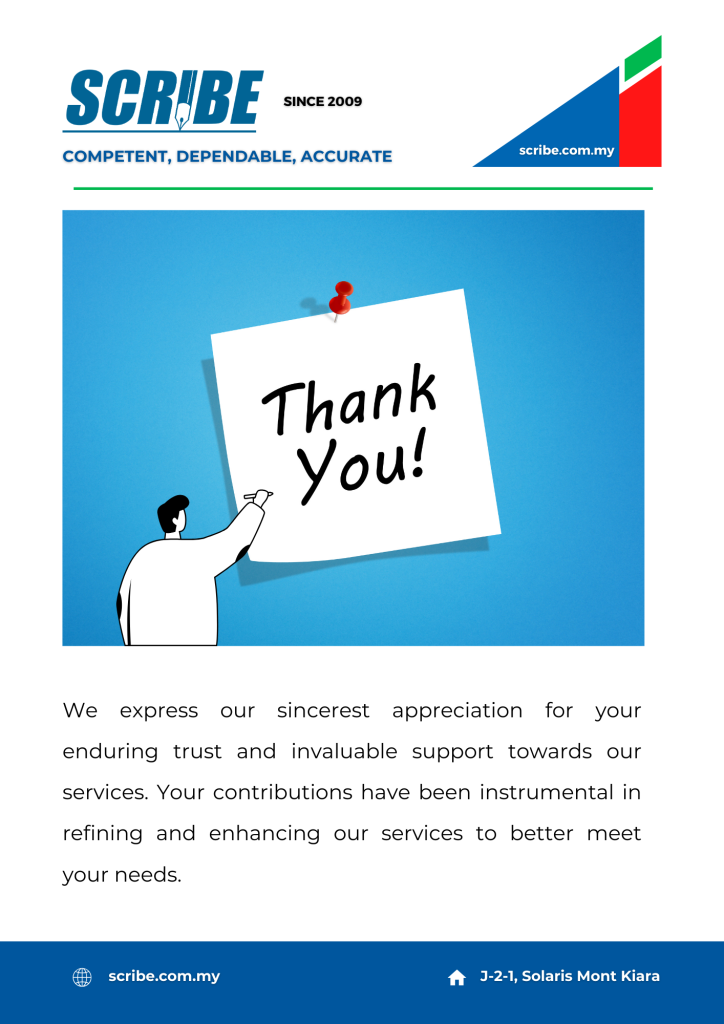 SCRIBE

SINCE 2009

COMPETENT, DEPENDABLE, ACCURATE

scribe.com.my

Thank You!

We express our sincerest appreciation for your enduring trust and invaluable support towards our services. Your contributions have been instrumental in refining and enhancing our services to better meet your needs.

scribe.com.my

J-2-1, Solaris Mont Kiara